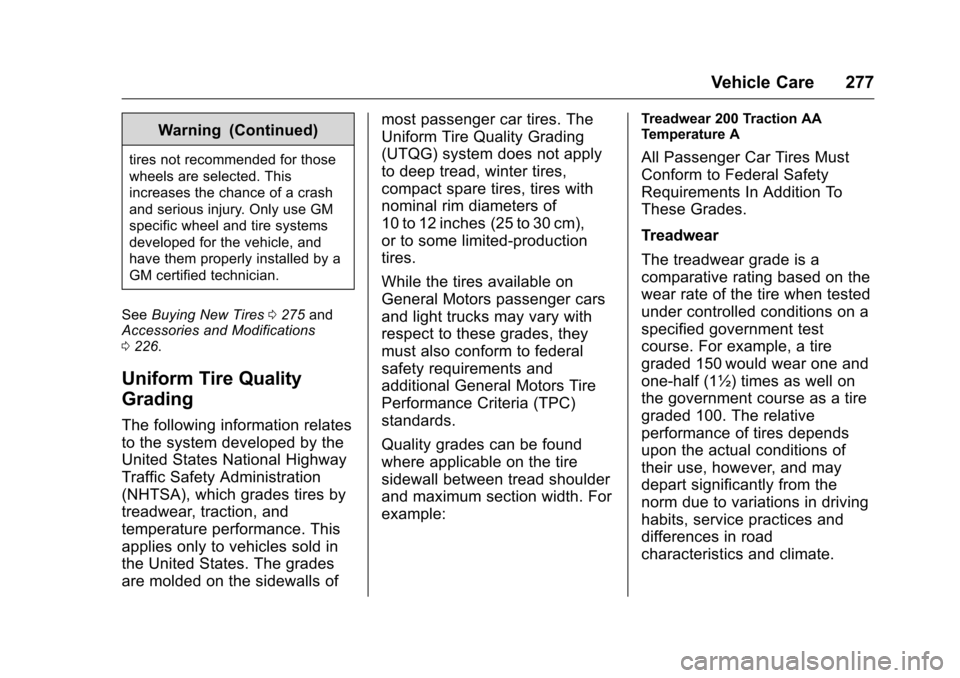 Vehicle Care 277

Warning (Continued)

tires not recommended for those wheels are selected. This increases the chance of a crash and serious injury. Only use GM specific wheel and tire systems developed for the vehicle, and have them properly installed by a GM certified technician.

See Buying New Tires ⇨ 275 and Accessories and Modifications ⇨ 226.

Uniform Tire Quality Grading

The following information relates to the system developed by the United States National Highway Traffic Safety Administration (NHTSA), which grades tires by treadwear, traction, and temperature performance. This applies only to vehicles sold in the United States. The grades are molded on the sidewalls of most passenger car tires. The Uniform Tire Quality Grading (UTQG) system does not apply to deep tread, winter tires, compact spare tires, tires with nominal rim diameters of 10 to 12 inches (25 to 30 cm), or to some limited-production tires.

While the tires available on General Motors passenger cars and light trucks may vary with respect to these grades, they must also conform to federal safety requirements and additional General Motors Tire Performance Criteria (TPC) standards.

Quality grades can be found where applicable on the tire sidewall between tread shoulder and maximum section width. For example:

Treadwear 200 Traction AA Temperature A

All Passenger Car Tires Must Conform to Federal Safety Requirements In Addition To These Grades.

Treadwear

The treadwear grade is a comparative rating based on the wear rate of the tire when tested under controlled conditions on a specified government test course. For example, a tire graded 150 would wear one and one-half (1½) times as well on the government course as a tire graded 100. The relative performance of tires depends upon the actual conditions of their use, however, and may depart significantly from the norm due to variations in driving habits, service practices and differences in road characteristics and climate.

carmanualsonline.info